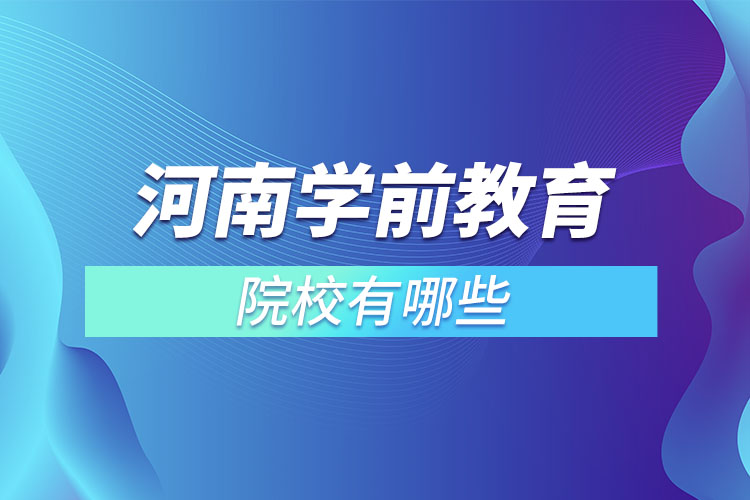 河南学前教育

院校有哪些